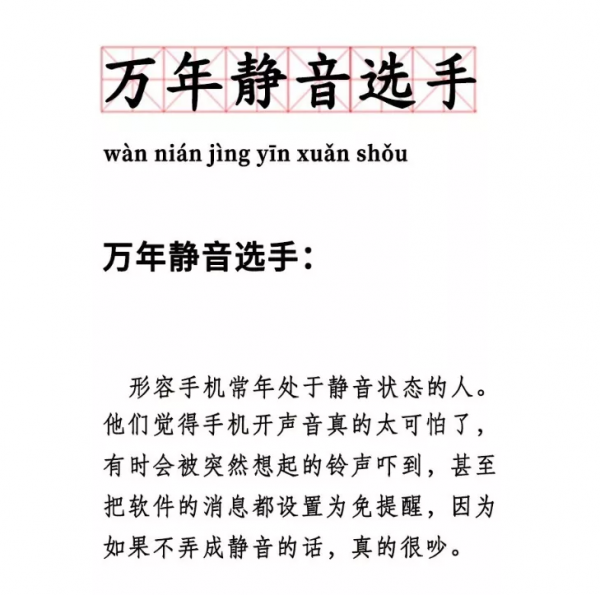 万年静音选手

wàn nián jìng yīn xuǎn shǒu

万年静音选手：

形容手机常年处于静音状态的人。他们觉得手机开声音真的太可怕了，有时会被突然想起的铃声吓到，甚至把软件的消息都设置为免提醒，因为如果不弄成静音的话，真的很吵。